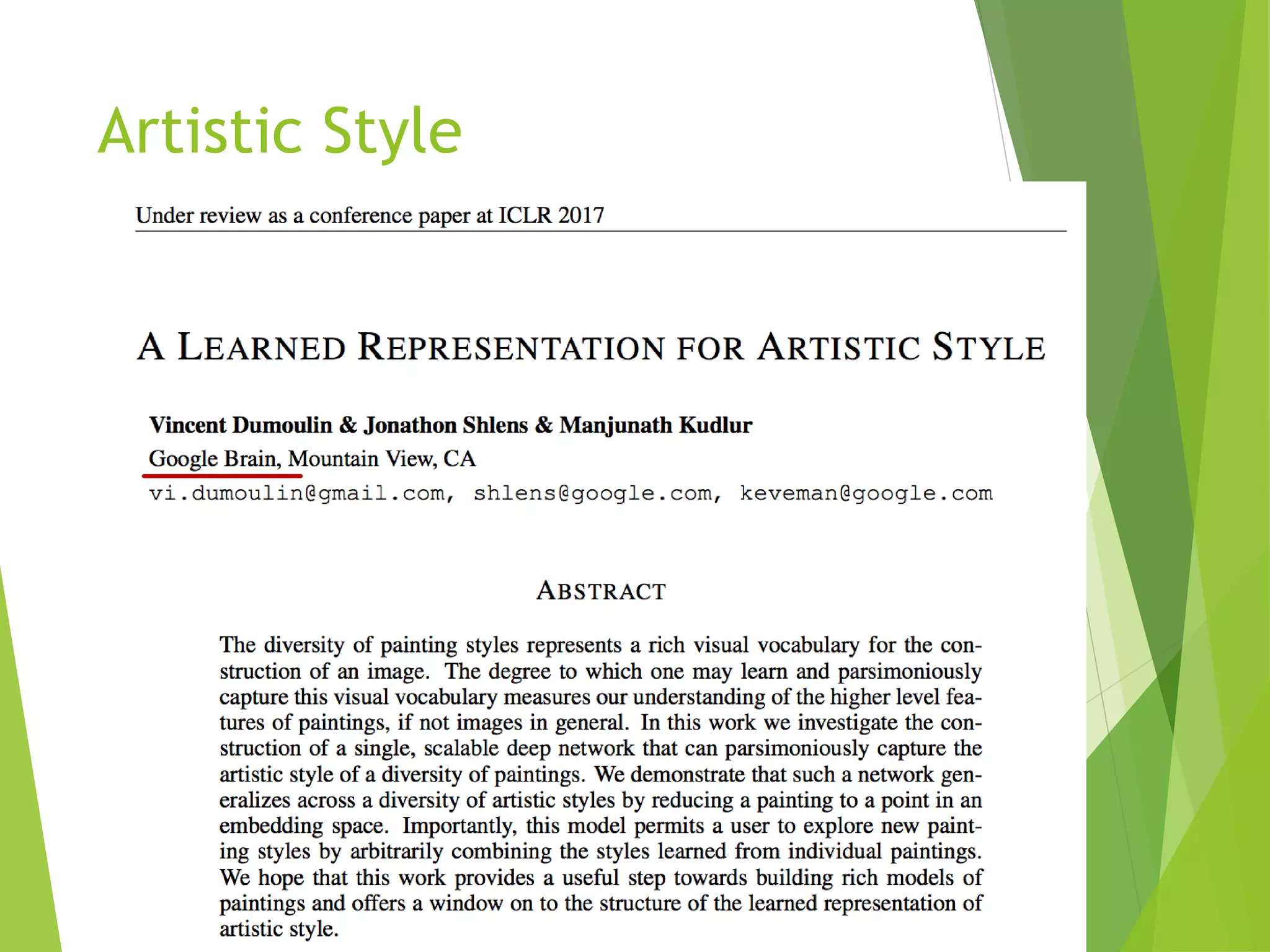 Artistic Style

Under review as a conference paper at ICLR 2017

A LEARNED REPRESENTATION FOR ARTISTIC STYLE

Vincent Dumoulin & Jonathon Shlens & Manjunath Kudlur
Google Brain, Mountain View, CA
vi.dumoulin@gmail.com, shlens@google.com, keveman@google.com

ABSTRACT

The diversity of painting styles represents a rich visual vocabulary for the construction of an image. The degree to which one may learn and parsimoniously capture this visual vocabulary measures our understanding of the higher level features of paintings, if not images in general. In this work we investigate the construction of a single, scalable deep network that can parsimoniously capture the artistic style of a diversity of paintings. We demonstrate that such a network generalizes across a diversity of artistic styles by reducing a painting to a point in an embedding space. Importantly, this model permits a user to explore new painting styles by arbitrarily combining the styles learned from individual paintings. We hope that this work provides a useful step towards building rich models of paintings and offers a window on to the structure of the learned representation of artistic style.